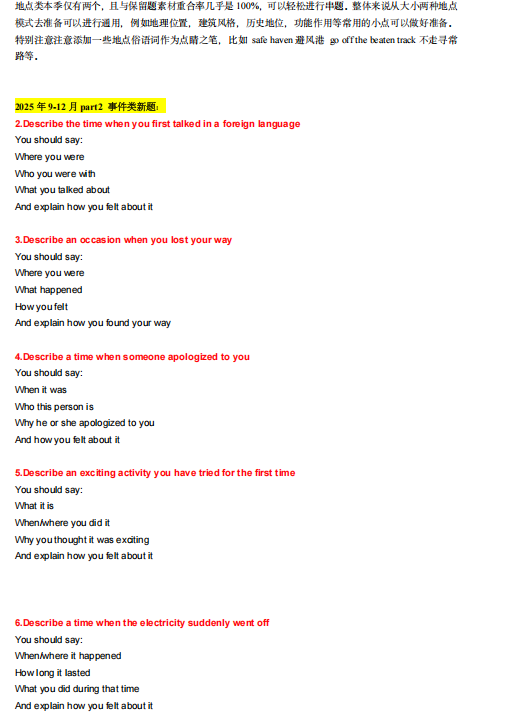 地点类本季仅有两个，且与保留题素材重合率几乎是 100%，可以轻松进行串题。整体来说从大小两种地点模式去准备可以进行通用，例如地理位置，建筑风格，历史地位，功能作用等常用的小点可以做好准备。特别注意注意添加一些地点俗语词作为点睛之笔，比如 safe haven 避风港 go off the beaten track 不走寻常路等。

2025 年 9-12 月 part2 事件类新题：

2.Describe the time when you first talked in a foreign language
You should say:
Where you were
Who you were with
What you talked about
And explain how you felt about it

3.Describe an occasion when you lost your way
You should say:
Where you were
What happened
How you felt
And explain how you found your way

4.Describe a time when someone apologized to you
You should say:
When it was
Who this person is
Why he or she apologized to you
And how you felt about it

5.Describe an exciting activity you have tried for the first time
You should say:
What it is
When/where you did it
Why you thought it was exciting
And explain how you felt about it

6.Describe a time when the electricity suddenly went off
You should say:
When/where it happened
How long it lasted
What you did during that time
And explain how you felt about it